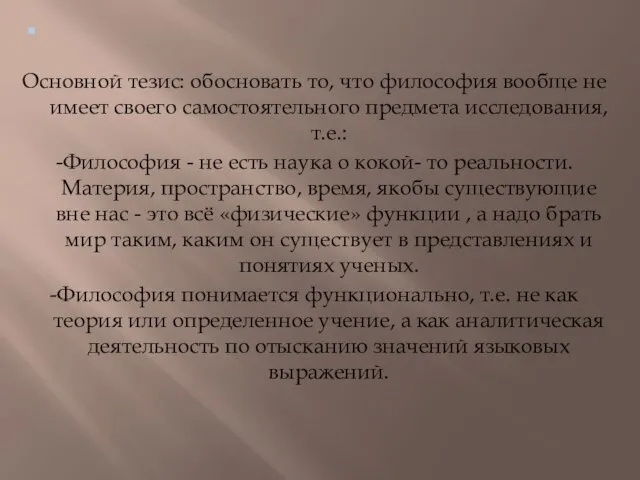 Основной тезис: обосновать то, что философия вообще не имеет своего самостоятельного предмета исследования, т.е.:

-Философия - не есть наука о кокой- то реальности. Материя, пространство, время, якобы существующие вне нас - это всё «физические» функции , а надо брать мир таким, каким он существует в представлениях и понятиях ученых.

-Философия понимается функционально, т.е. не как теория или определенное учение, а как аналитическая деятельность по отысканию значений языковых выражений.